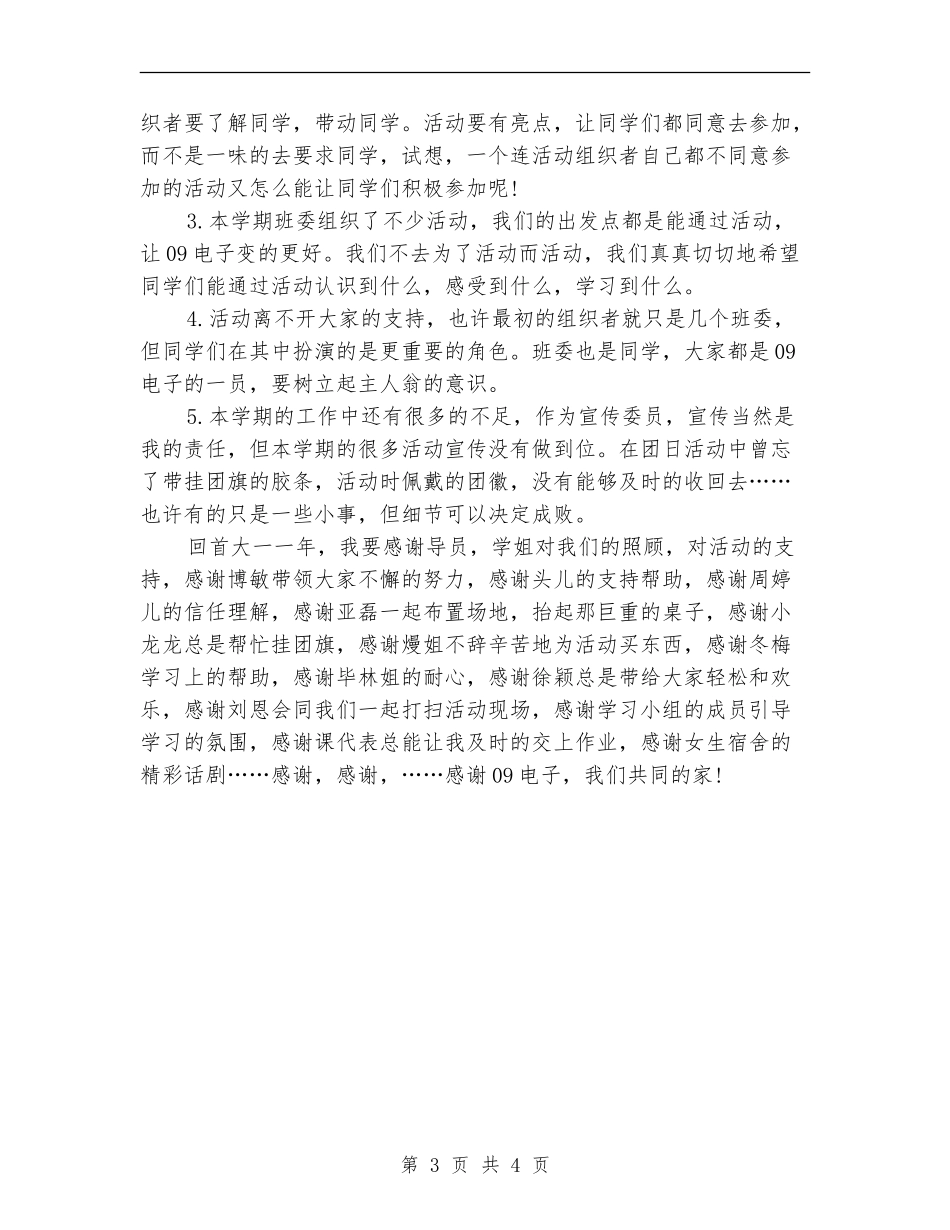 织者要了解同学，带动同学。活动要有亮点，让同学们都同意去参加，而不是一味的去要求同学，试想，一个连活动组织者自己都不同意参加的活动又怎么能让同学们积极参加呢!

3.本学期班委组织了不少活动，我们的出发点都是能通过活动，让09电子变的更好。我们不去为了活动而活动，我们真真切切地希望同学们能通过活动认识到什么，感受到什么，学习到什么。

4.活动离不开大家的支持，也许最初的组织者就只是几个班委，但同学们在其中扮演的是更重要的角色。班委也是同学，大家都是09电子的一员，要树立起主人翁的意识。

5.本学期的工作中还有很多的不足，作为宣传委员，宣传当然是我的责任，但本学期的很多活动宣传没有做到位。在团日活动中曾忘了带挂团旗的胶条，活动时佩戴的团徽，没有能够及时的收回去……也许有的只是一些小事，但细节可以决定成败。

回首大一一年，我要感谢导员，学姐对我们的照顾，对活动的支持，感谢博敏带领大家不懈的努力，感谢头儿的支持帮助，感谢周婷儿的信任理解，感谢亚磊一起布置场地，抬起那巨重的桌子，感谢小龙龙总是帮忙挂团旗，感谢熳姐不辞辛苦地为活动买东西，感谢冬梅学习上的帮助，感谢毕林姐的耐心，感谢徐颖总是带给大家轻松和欢乐，感谢刘恩会同我们一起打扫活动现场，感谢学习小组的成员引导学习的氛围，感谢课代表总能让我及时的交上作业，感谢女生宿舍的精彩话剧……感谢，感谢，……感谢09电子，我们共同的家!

第 3 页 共 4 页